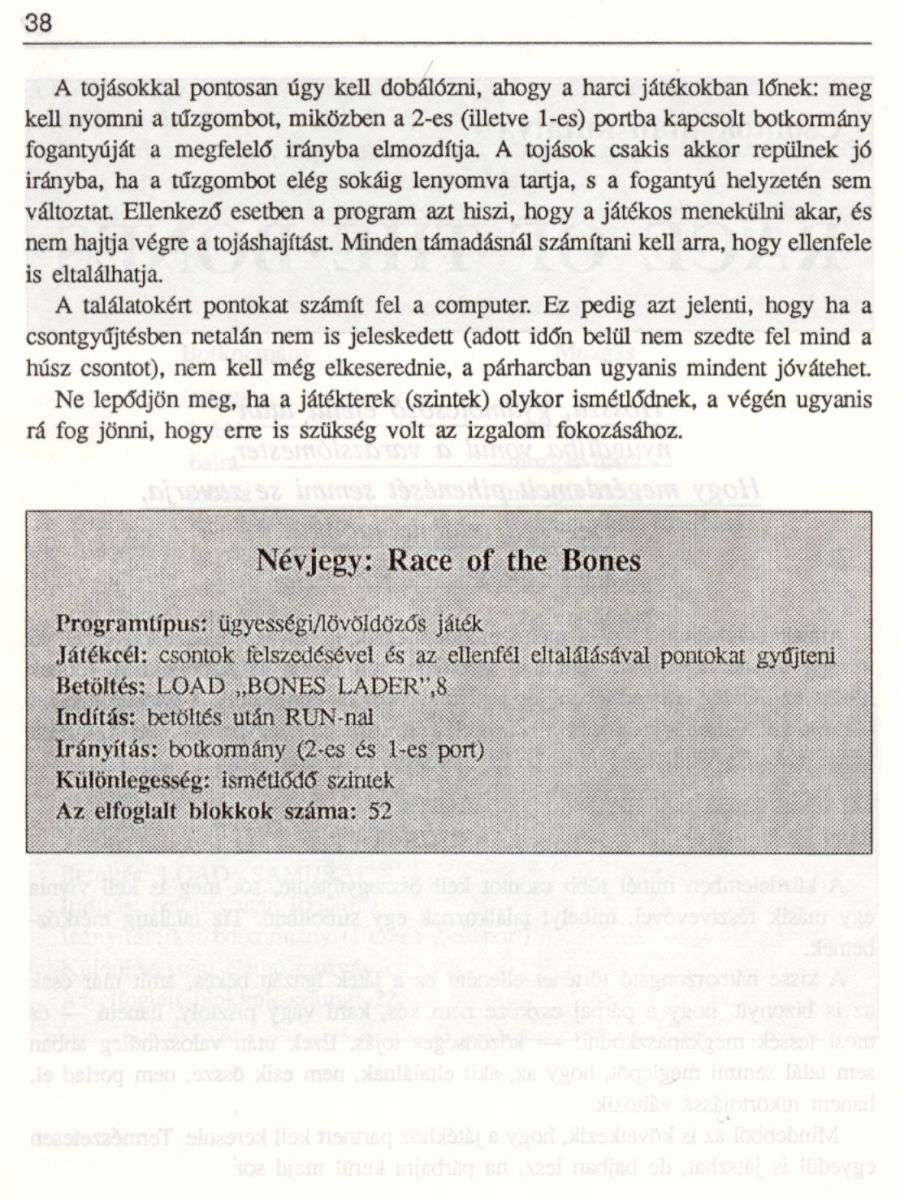 38

A tojásokkal pontosan úgy kell dobálózni, ahogy a harci játékokban lőnek: meg kell nyomni a tűzgombot, miközben a 2-es (illetve 1-es) portba kapcsolt botkormány fogantyúját a megfelelő irányba elmozdítja. A tojások csakis akkor repülnek jó irányba, ha a tűzgombot elég sokáig lenyomva tartja, s a fogantyú helyzetén sem változtat. Ellenkező esetben a program azt hiszi, hogy a játékos menekülni akar, és nem hajtja végre a tojáshajítást. Minden támadásnál számítani kell arra, hogy ellenfele is eltalálhatja.

A találatokért pontokat számít fel a computer. Ez pedig azt jelenti, hogy ha a csontgyűjtésben netalán nem is jeleskedett (adott időn belül nem szedte fel mind a húsz csontot), nem kell még elkeserednie, a párharcban ugyanis mindent jóvátehet.

Ne lepődjön meg, ha a játékterek (szintek) olykor ismétlődnek, a végén ugyanis rá fog jönni, hogy erre is szükség volt az izgalom fokozásához.

Névjegy: Race of the Bones

Programtípus: ügyességi/lövöldözős játék
Játékcél: csontok felszedésével és az ellenfél eltalálásával pontokat gyűjteni
Betöltés: LOAD „BONES LADER",8
Indítás: betöltés után RUN-nal
Irányítás: botkormány (2-es és 1-es port)
Különlegesség: ismétlődő szintek
Az elfoglalt blokkok száma: 52